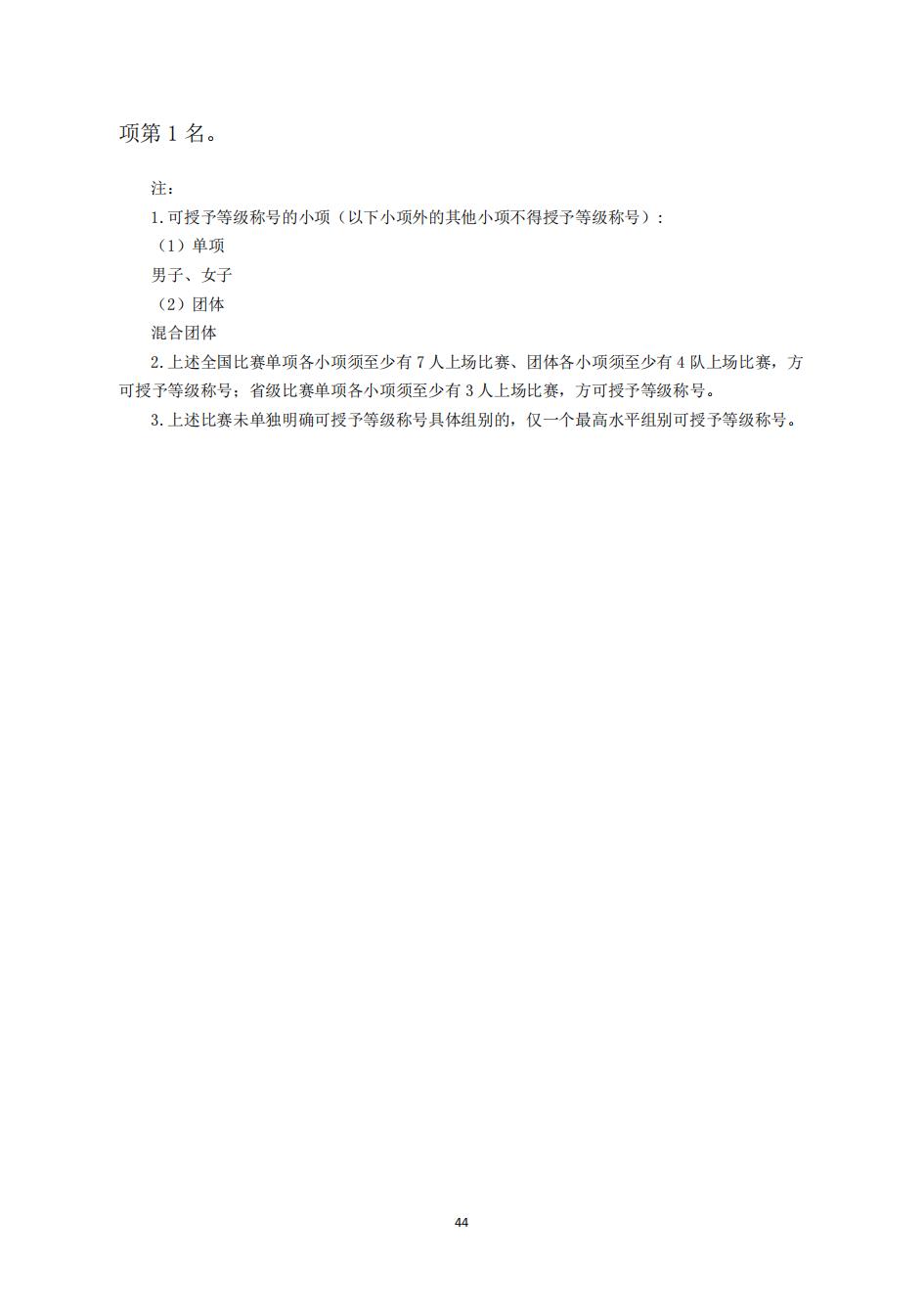 项第 1 名。

注：

1.可授予等级称号的小项（以下小项外的其他小项不得授予等级称号）：

（1）单项

男子、女子

（2）团体

混合团体

2.上述全国比赛单项各小项须至少有 7 人上场比赛、团体各小项须至少有 4 队上场比赛，方可授予等级称号；省级比赛单项各小项须至少有 3 人上场比赛，方可授予等级称号。

3.上述比赛未单独明确可授予等级称号具体组别的，仅一个最高水平组别可授予等级称号。

44